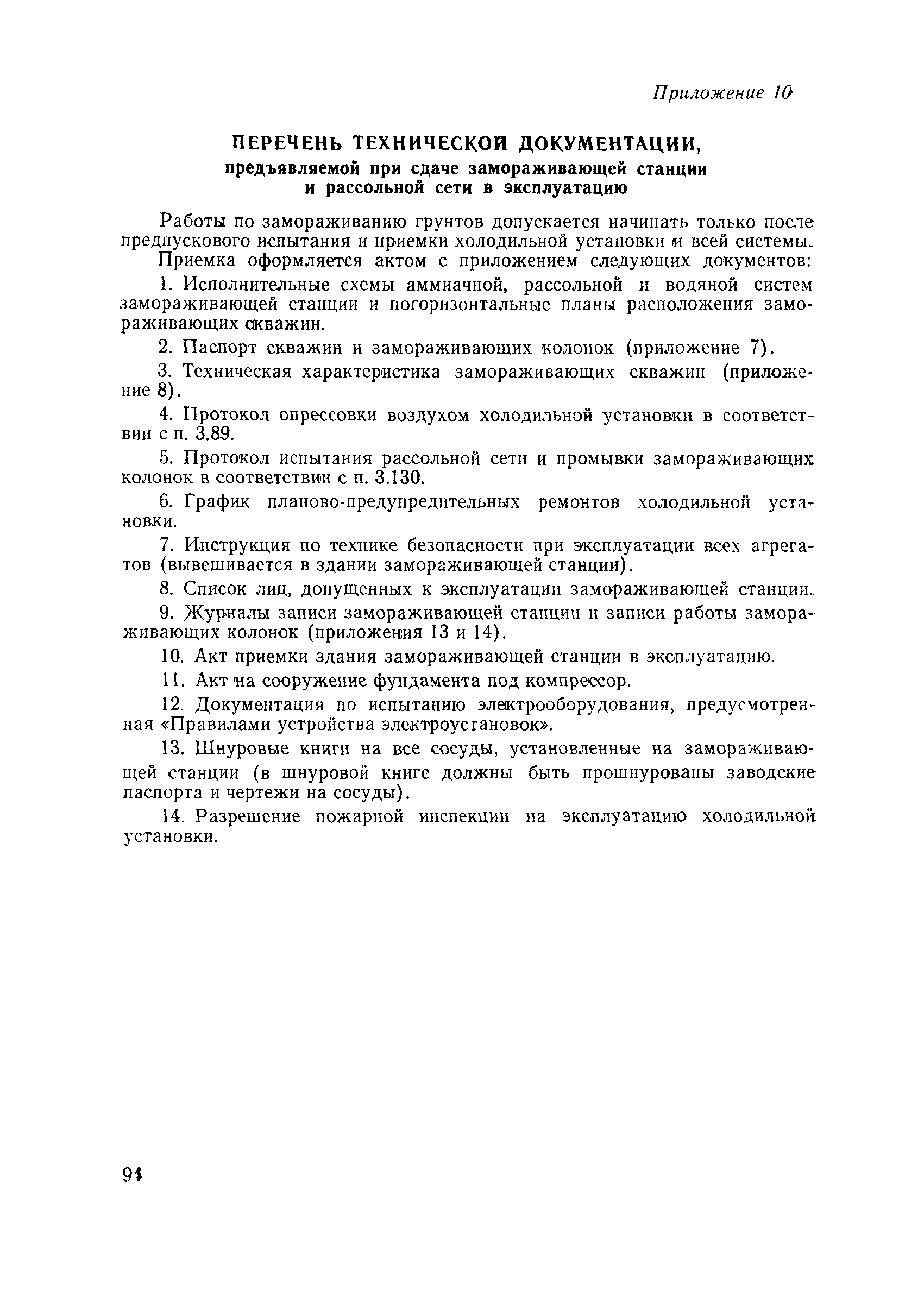 Приложение 10

ПЕРЕЧЕНЬ ТЕХНИЧЕСКОЙ ДОКУМЕНТАЦИИ, предъявляемой при сдаче замораживающей станции и рассольной сети в эксплуатацию

Работы по замораживанию грунтов допускается начинать только после предпускового испытания и приемки холодильной установки и всей системы.

Приемка оформляется актом с приложением следующих документов:

1. Исполнительные схемы аммиачной, рассольной и водяной систем замораживающей станции и погоризонтальные планы расположения замораживающих скважин.

2. Паспорт скважин и замораживающих колонок (приложение 7).

3. Техническая характеристика замораживающих скважин (приложение 8).

4. Протокол опрессовки воздухом холодильной установки в соответствии с п. 3.89.

5. Протокол испытания рассольной сети и промывки замораживающих колонок в соответствии с п. 3.130.

6. График планово-предупредительных ремонтов холодильной установки.

7. Инструкция по технике безопасности при эксплуатации всех агрегатов (вывешивается в здании замораживающей станции).

8. Список лиц, допущенных к эксплуатации замораживающей станции.

9. Журналы записи замораживающей станции и записи работы замораживающих колонок (приложения 13 и 14).

10. Акт приемки здания замораживающей станции в эксплуатацию.

11. Акт на сооружение фундамента под компрессор.

12. Документация по испытанию электрооборудования, предусмотренная «Правилами устройства электроустановок».

13. Шнуровые книги на все сосуды, установленные на замораживающей станции (в шнуровой книге должны быть прошнурованы заводские паспорта и чертежи на сосуды).

14. Разрешение пожарной инспекции на эксплуатацию холодильной установки.

94